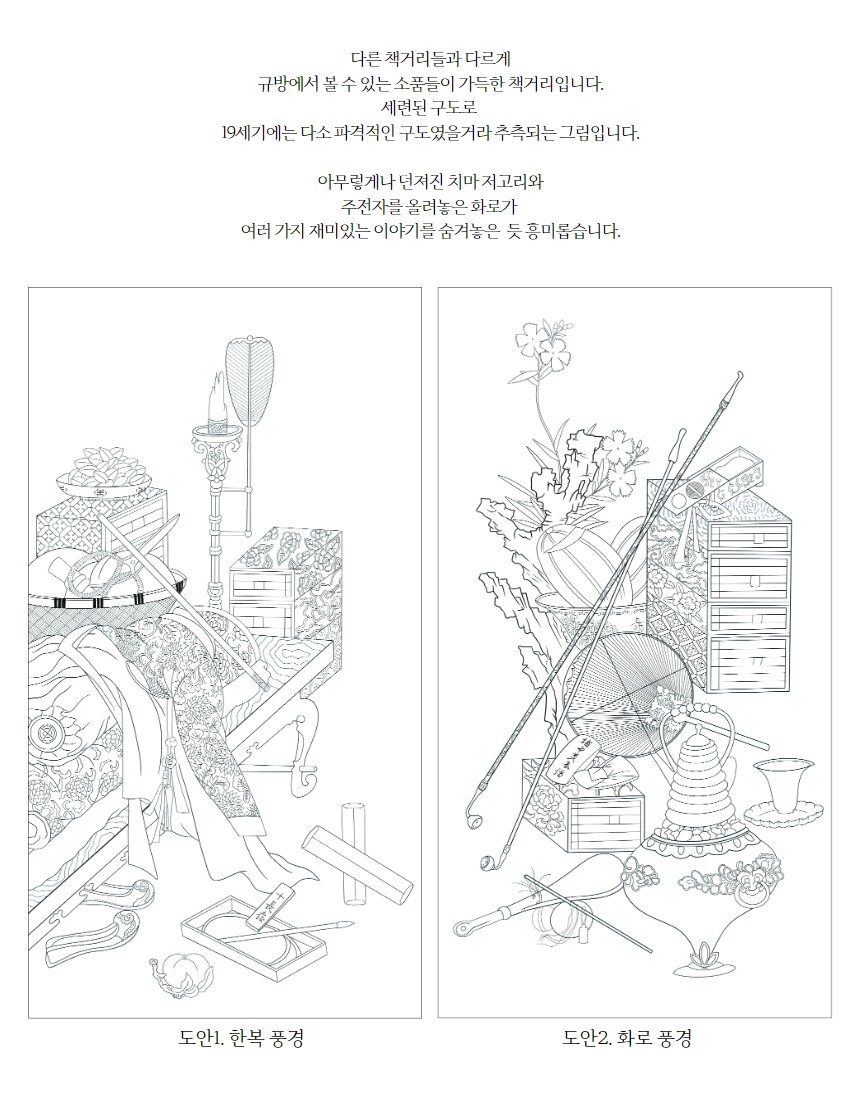 다른 책거리들과 다르게
규방에서 볼 수 있는 소품들이 가득한 책거리입니다.
세련된 구도로
19세기에는 다소 파격적인 구도였을거라 추측되는 그림입니다.

아무렇게나 던져진 치마 저고리와
주전자를 올려놓은 화로가
여러 가지 재미있는 이야기를 숨겨놓은 듯 흥미롭습니다.

도안1. 한복 풍경

도안2. 화로 풍경